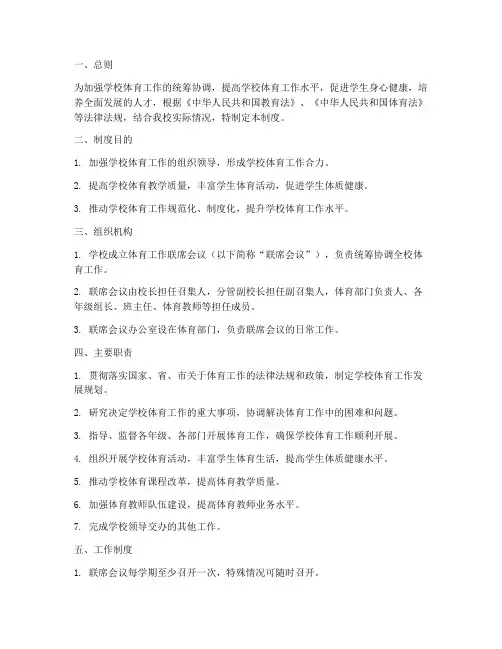 一、总则

为加强学校体育工作的统筹协调，提高学校体育工作水平，促进学生身心健康，培养全面发展的人才，根据《中华人民共和国教育法》、《中华人民共和国体育法》等法律法规，结合我校实际情况，特制定本制度。

二、制度目的

1. 加强学校体育工作的组织领导，形成学校体育工作合力。

2. 提高学校体育教学质量，丰富学生体育活动，促进学生体质健康。

3. 推动学校体育工作规范化、制度化，提升学校体育工作水平。

三、组织机构

1. 学校成立体育工作联席会议（以下简称“联席会议”），负责统筹协调全校体育工作。

2. 联席会议由校长担任召集人，分管副校长担任副召集人，体育部门负责人、各年级组长、班主任、体育教师等担任成员。

3. 联席会议办公室设在体育部门，负责联席会议的日常工作。

四、主要职责

1. 贯彻落实国家、省、市关于体育工作的法律法规和政策，制定学校体育工作发展规划。

2. 研究决定学校体育工作的重大事项，协调解决体育工作中的困难和问题。

3. 指导、监督各年级、各部门开展体育工作，确保学校体育工作顺利开展。

4. 组织开展学校体育活动，丰富学生体育生活，提高学生体质健康水平。

5. 推动学校体育课程改革，提高体育教学质量。

6. 加强体育教师队伍建设，提高体育教师业务水平。

7. 完成学校领导交办的其他工作。

五、工作制度

1. 联席会议每学期至少召开一次，特殊情况可随时召开。